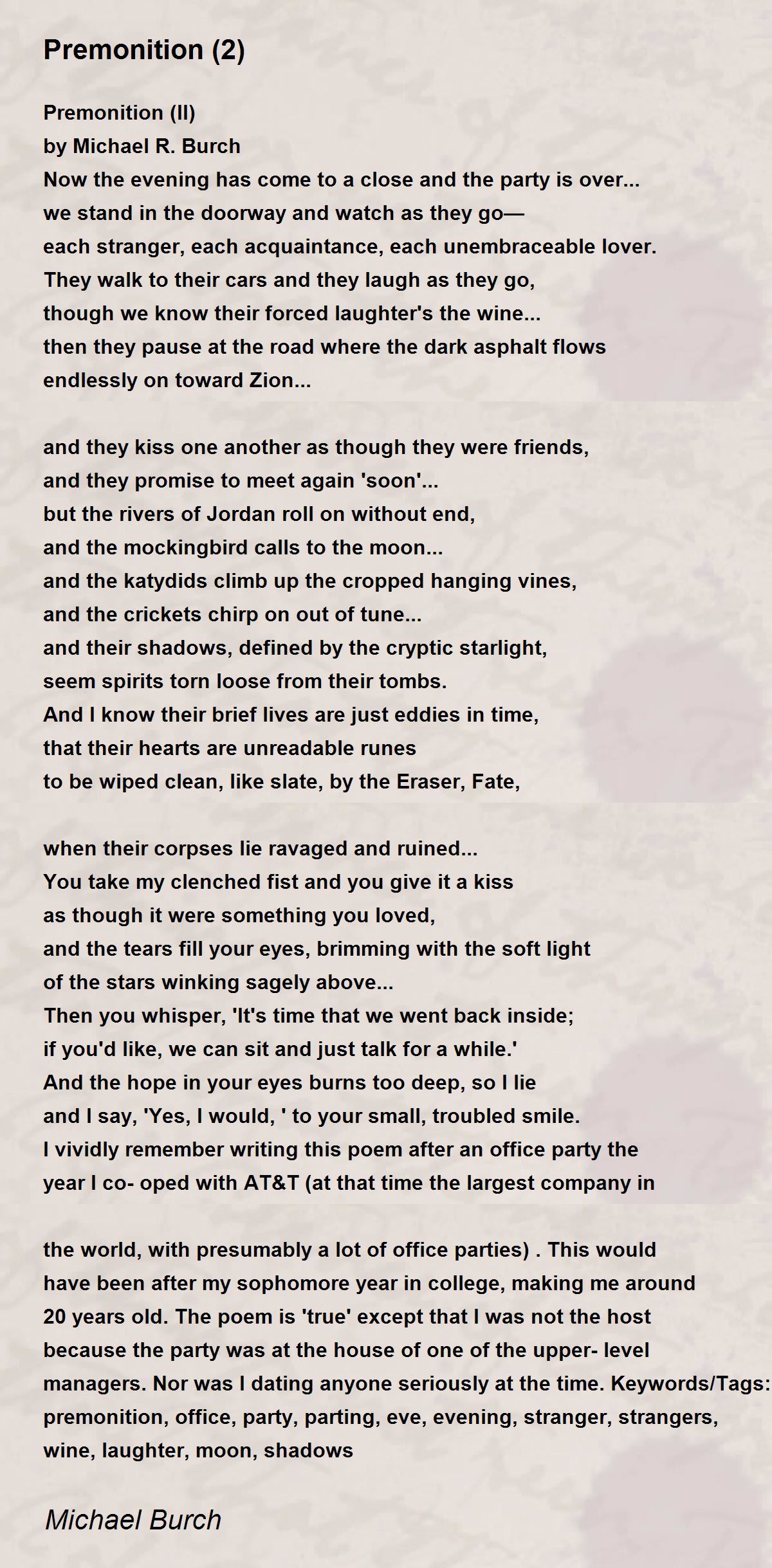 Premonition (2)

Premonition (II)
by Michael R. Burch
Now the evening has come to a close and the party is over...
we stand in the doorway and watch as they go—
each stranger, each acquaintance, each unembraceable lover.
They walk to their cars and they laugh as they go,
though we know their forced laughter's the wine...
then they pause at the road where the dark asphalt flows
endlessly on toward Zion...

and they kiss one another as though they were friends,
and they promise to meet again 'soon'...
but the rivers of Jordan roll on without end,
and the mockingbird calls to the moon...
and the katydids climb up the cropped hanging vines,
and the crickets chirp on out of tune...
and their shadows, defined by the cryptic starlight,
seem spirits torn loose from their tombs.
And I know their brief lives are just eddies in time,
that their hearts are unreadable runes
to be wiped clean, like slate, by the Eraser, Fate,

when their corpses lie ravaged and ruined...
You take my clenched fist and you give it a kiss
as though it were something you loved,
and the tears fill your eyes, brimming with the soft light
of the stars winking sagely above...
Then you whisper, 'It's time that we went back inside;
if you'd like, we can sit and just talk for a while.'
And the hope in your eyes burns too deep, so I lie
and I say, 'Yes, I would, ' to your small, troubled smile.
I vividly remember writing this poem after an office party the year I co- oped with AT&T (at that time the largest company in

the world, with presumably a lot of office parties) . This would have been after my sophomore year in college, making me around 20 years old. The poem is 'true' except that I was not the host because the party was at the house of one of the upper- level managers. Nor was I dating anyone seriously at the time. Keywords/Tags: premonition, office, party, parting, eve, evening, stranger, strangers, wine, laughter, moon, shadows

Michael Burch